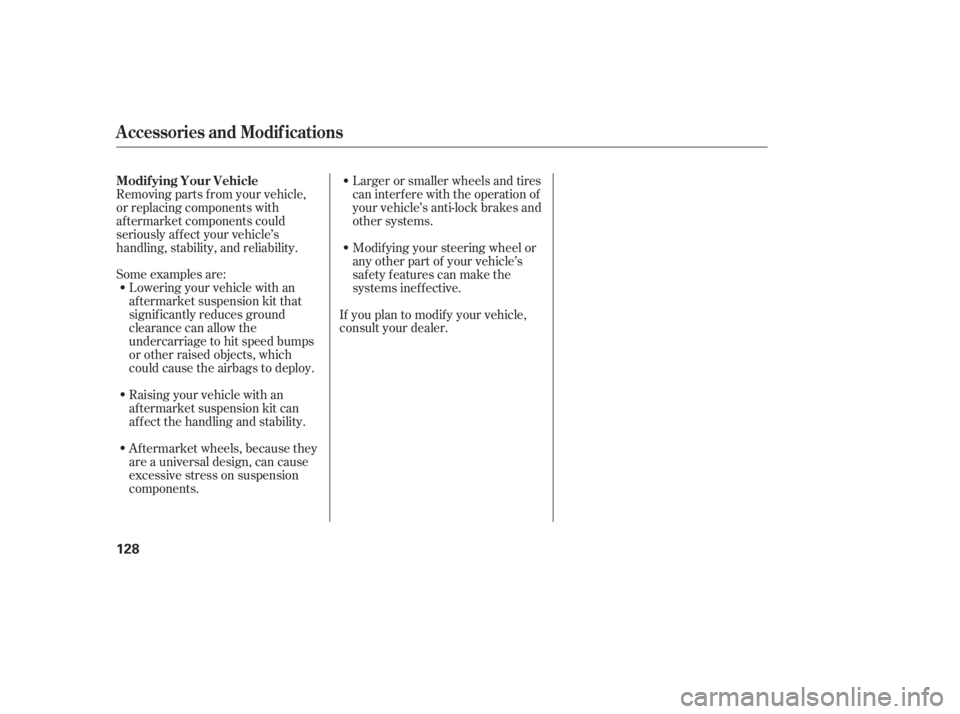 Accessories and Modifications

Modifying Your Vehicle
Removing parts from your vehicle, or replacing components with aftermarket components could seriously affect your vehicle's handling, stability, and reliability.

Some examples are:
• Lowering your vehicle with an aftermarket suspension kit that significantly reduces ground clearance can allow the undercarriage to hit speed bumps or other raised objects, which could cause the airbags to deploy.

• Raising your vehicle with an aftermarket suspension kit can affect the handling and stability.

• Aftermarket wheels, because they are a universal design, can cause excessive stress on suspension components.

• Larger or smaller wheels and tires can interfere with the operation of your vehicle's anti-lock brakes and other systems.

• Modifying your steering wheel or any other part of your vehicle's safety features can make the systems ineffective.

If you plan to modify your vehicle, consult your dealer.

128

carmanualsonline.info